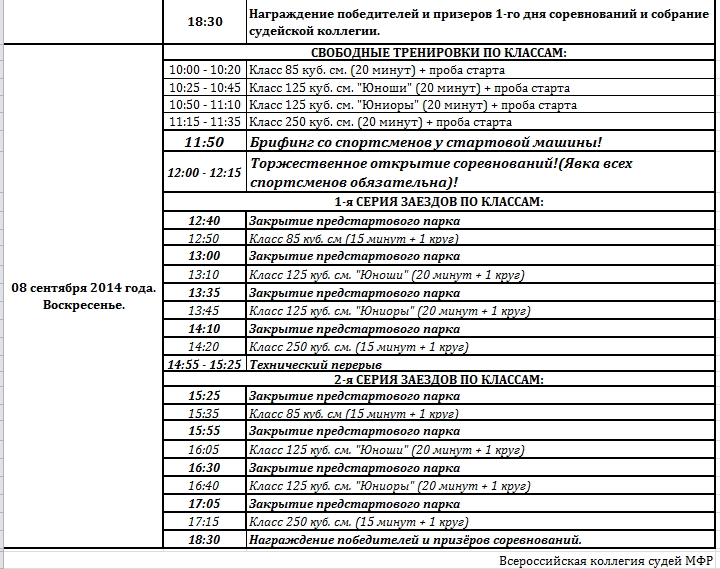 | | 18:30 | Награждение победителей и призеров 1-го дня соревнований и собрание судейской коллегии. |
|---|---|---|
| 08 сентября 2014 года. Воскресенье. | | СВОБОДНЫЕ ТРЕНИРОВКИ ПО КЛАССАМ: |
| | 10:00 - 10:20 | Класс 85 куб. см. (20 минут) + проба старта |
| | 10:25 - 10:45 | Класс 125 куб. см. "Юноши" (20 минут) + проба старта |
| | 10:50 - 11:10 | Класс 125 куб. см. "Юниоры" (20 минут) + проба старта |
| | 11:15 - 11:35 | Класс 250 куб. см. (20 минут) + проба старта |
| | 11:50 | Брифинг со спортсменов у стартовой машины! |
| | 12:00 - 12:15 | Торжественное открытие соревнований!(Явка всех спортсменов обязательна)! |
| | | 1-я СЕРИЯ ЗАЕЗДОВ ПО КЛАССАМ: |
| | 12:40 | Закрытие предстартового парка |
| | 12:50 | Класс 85 куб. см (15 минут + 1 круг) |
| | 13:00 | Закрытие предстартового парка |
| | 13:10 | Класс 125 куб. см. "Юноши" (20 минут + 1 круг) |
| | 13:35 | Закрытие предстартового парка |
| | 13:45 | Класс 125 куб. см. "Юниоры" (20 минут + 1 круг) |
| | 14:10 | Закрытие предстартового парка |
| | 14:20 | Класс 250 куб. см. (15 минут + 1 круг) |
| | 14:55 - 15:25 | Технический перерыв |
| | | 2-я СЕРИЯ ЗАЕЗДОВ ПО КЛАССАМ: |
| | 15:25 | Закрытие предстартового парка |
| | 15:35 | Класс 85 куб. см (15 минут + 1 круг) |
| | 15:55 | Закрытие предстартового парка |
| | 16:05 | Класс 125 куб. см. "Юноши" (20 минут + 1 круг) |
| | 16:30 | Закрытие предстартового парка |
| | 16:40 | Класс 125 куб. см. "Юниоры" (20 минут + 1 круг) |
| | 17:05 | Закрытие предстартового парка |
| | 17:15 | Класс 250 куб. см. (15 минут + 1 круг) |
| | 18:30 | Награждение победителей и призёров соревнований. |

Всероссийская коллегия судей МФР